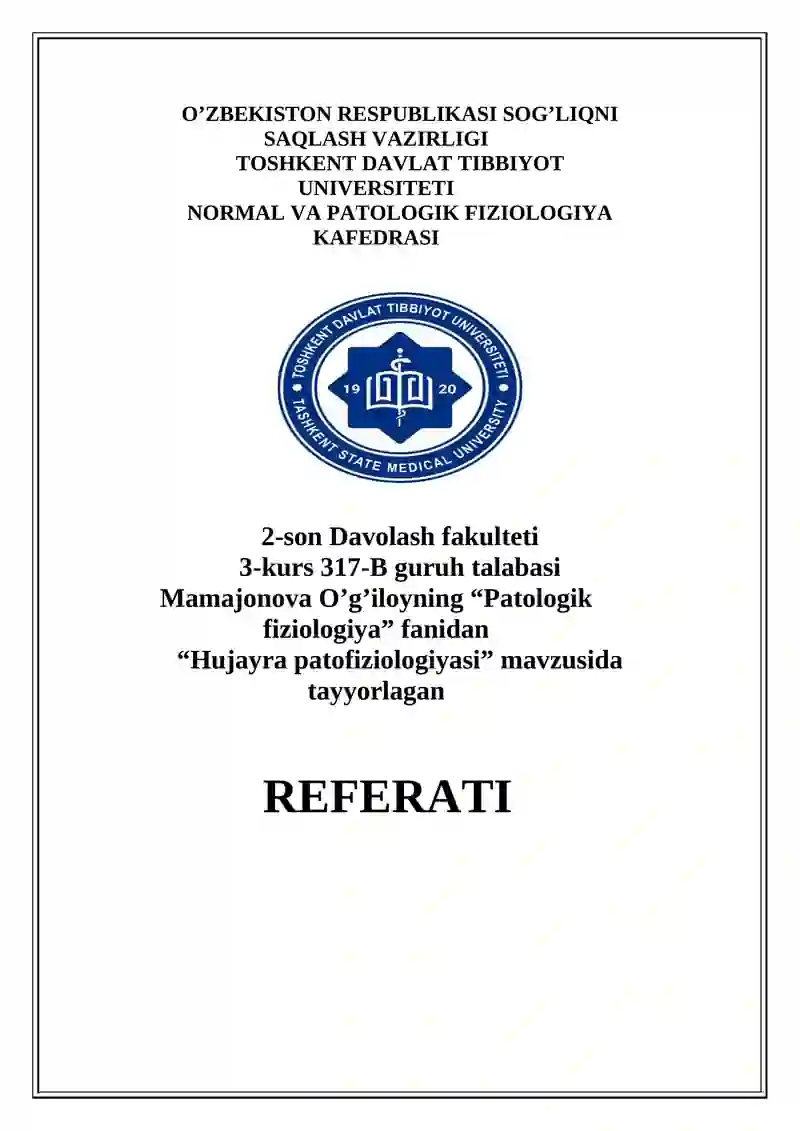 O’ZBEKISTON RESPUBLIKASI SOG’LIQNI SAQLASH VAZIRLIGI
TOSHKENT DAVLAT TIBBIYOT UNIVERSITETI
NORMAL VA PATOLOGIK FIZIOLOGIYA KAFEDRASI

TOSHKENT DAVLAT TIBBIYOT UNIVERSITETI
19 20
TASHKENT STATE MEDICAL UNIVERSITY

2-son Davolash fakulteti
3-kurs 317-B guruh talabasi
Mamajonova O’g’iloyning “Patologik fiziologiya” fanidan
“Hujayra patofiziologiyasi” mavzusida tayyorlagan

REFERATI